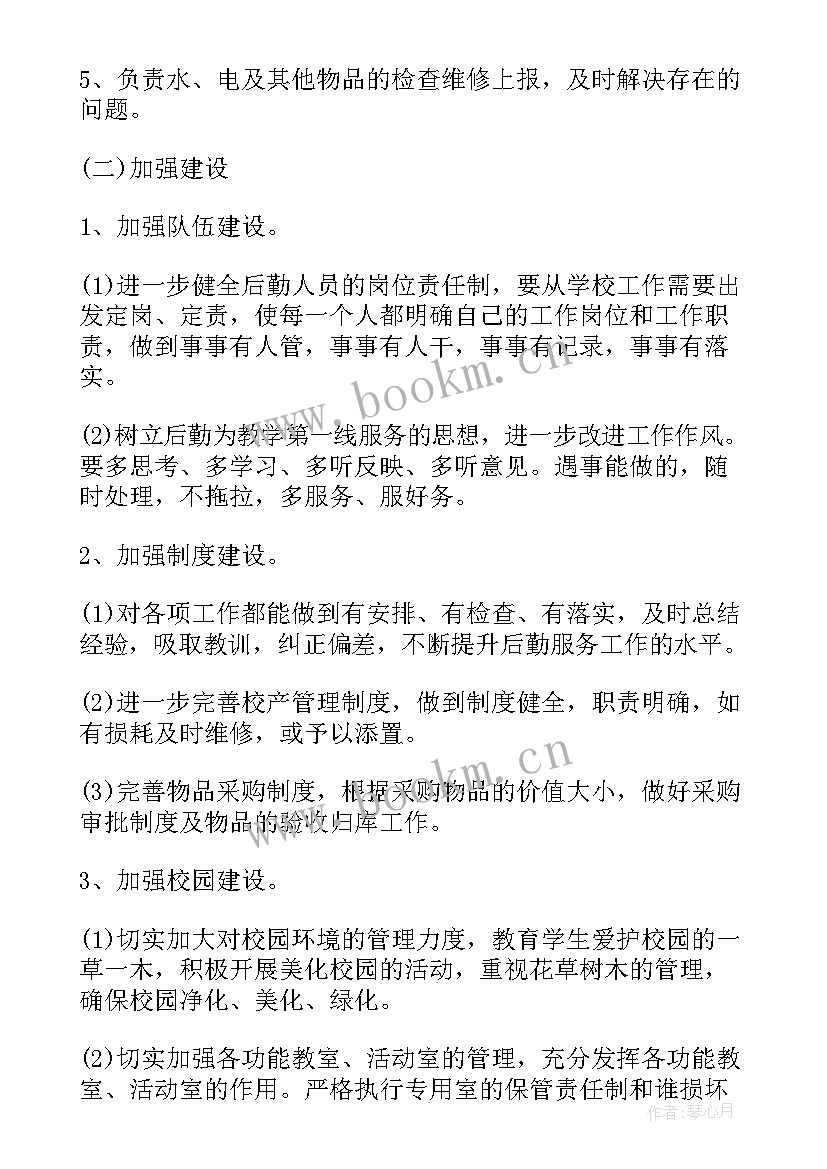 5、负责水、电及其他物品的检查维修上报，及时解决存在的问题。

(二)加强建设

1、加强队伍建设。

(1)进一步健全后勤人员的岗位责任制，要从学校工作需要出发定岗、定责，使每一个人都明确自己的工作岗位和工作职责，做到事事有人管，事事有人干，事事有记录，事事有落实。

(2)树立后勤为教学第一线服务的思想，进一步改进工作作风。要多思考、多学习、多听反映、多听意见。遇事能做的，随时处理，不拖拉，多服务、服好务。

2、加强制度建设。

(1)对各项工作都能做到有安排、有检查、有落实，及时总结经验，吸取教训，纠正偏差，不断提升后勤服务工作的水平。

(2)进一步完善校产管理制度，做到制度健全，职责明确，如有损耗及时维修，或予以添置。

(3)完善物品采购制度，根据采购物品的价值大小，做好采购审批制度及物品的验收归库工作。

3、加强校园建设。

(1)切实加大对校园环境的管理力度，教育学生爱护校园的一草一木，积极开展美化校园的活动，重视花草树木的管理，确保校园净化、美化、绿化。

(2)切实加强各功能教室、活动室的管理，充分发挥各功能教室、活动室的作用。严格执行专用室的保管责任制和谁损坏

www.bookm.cn

www.bookm.cn

作者：琴心月